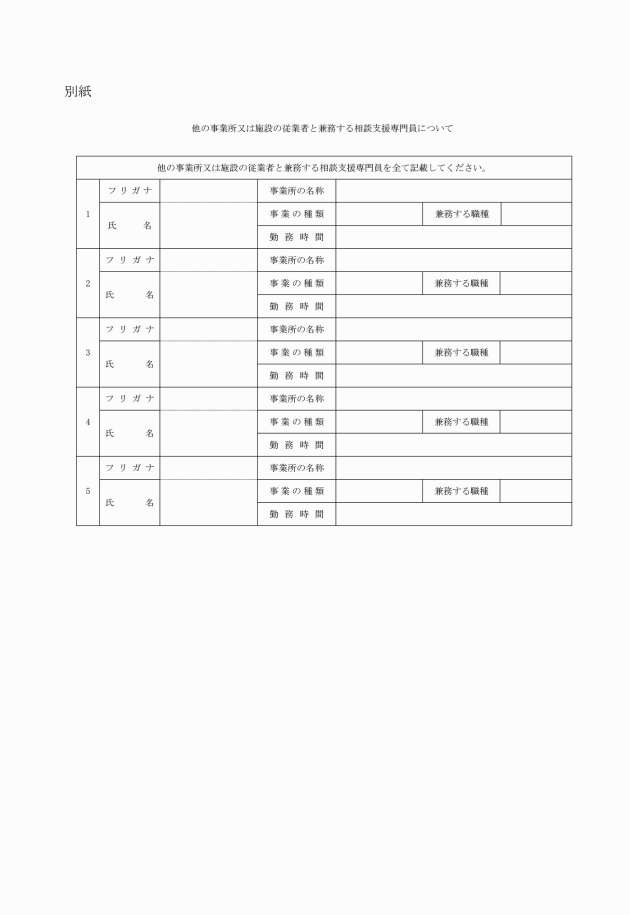 別紙

他の事業所又は施設の従業者と兼務する相談支援専門員について

| 他の事業所又は施設の従業者と兼務する相談支援専門員を全て記載してください。 | | | | | | |
|---|---|---|---|---|---|---|
| 1 | フリガナ | | 事業所の名称 | | | |
| | 氏　名 | | 事業の種類 | | 兼務する職種 | |
| | | | 勤務時間 | | | |
| 2 | フリガナ | | 事業所の名称 | | | |
| | 氏　名 | | 事業の種類 | | 兼務する職種 | |
| | | | 勤務時間 | | | |
| 3 | フリガナ | | 事業所の名称 | | | |
| | 氏　名 | | 事業の種類 | | 兼務する職種 | |
| | | | 勤務時間 | | | |
| 4 | フリガナ | | 事業所の名称 | | | |
| | 氏　名 | | 事業の種類 | | 兼務する職種 | |
| | | | 勤務時間 | | | |
| 5 | フリガナ | | 事業所の名称 | | | |
| | 氏　名 | | 事業の種類 | | 兼務する職種 | |
| | | | 勤務時間 | | | |